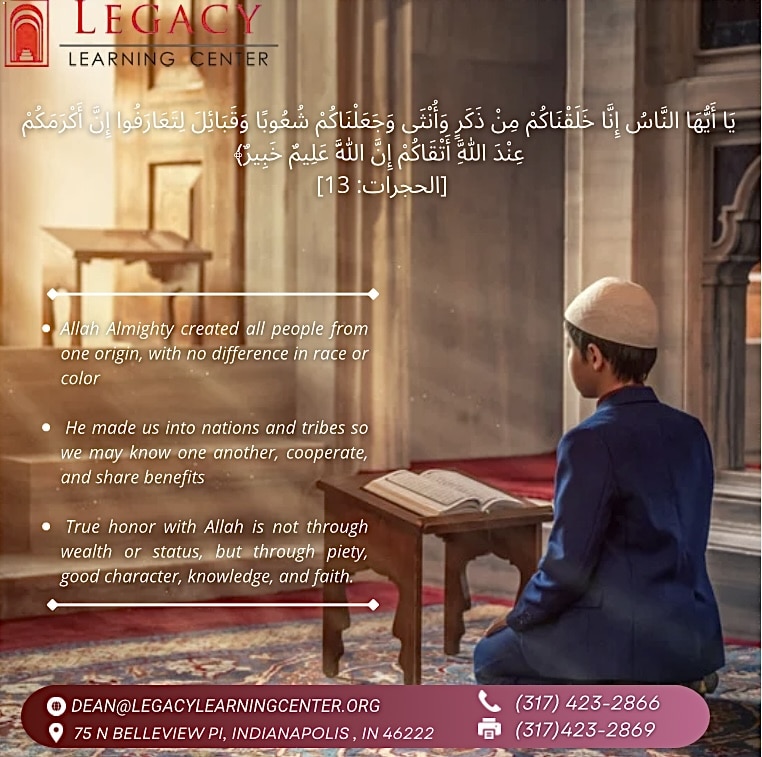 LEGACY
LEARNING CENTER

يَا أَيُّهَا النَّاسُ إِنَّا خَلَقْنَاكُمْ مِنْ ذَكَرٍ وَأُنْثَى وَجَعَلْنَاكُمْ شُعُوبًا وَقَبَائِلَ لِتَعَارَفُوا إِنَّ أَكْرَمَكُمْ عِنْدَ اللَّهِ أَتْقَاكُمْ إِنَّ اللَّهَ عَلِيمٌ خَبِيرٌ﴾
[الحجرات: 13]

• Allah Almighty created all people from one origin, with no difference in race or color

• He made us into nations and tribes so we may know one another, cooperate, and share benefits

• True honor with Allah is not through wealth or status, but through piety, good character, knowledge, and faith.

DEAN@LEGACYLEARNINGCENTER.ORG
75 N BELLEVIEW PI, INDIANAPOLIS , IN 46222
(317) 423-2866
(317)423-2869